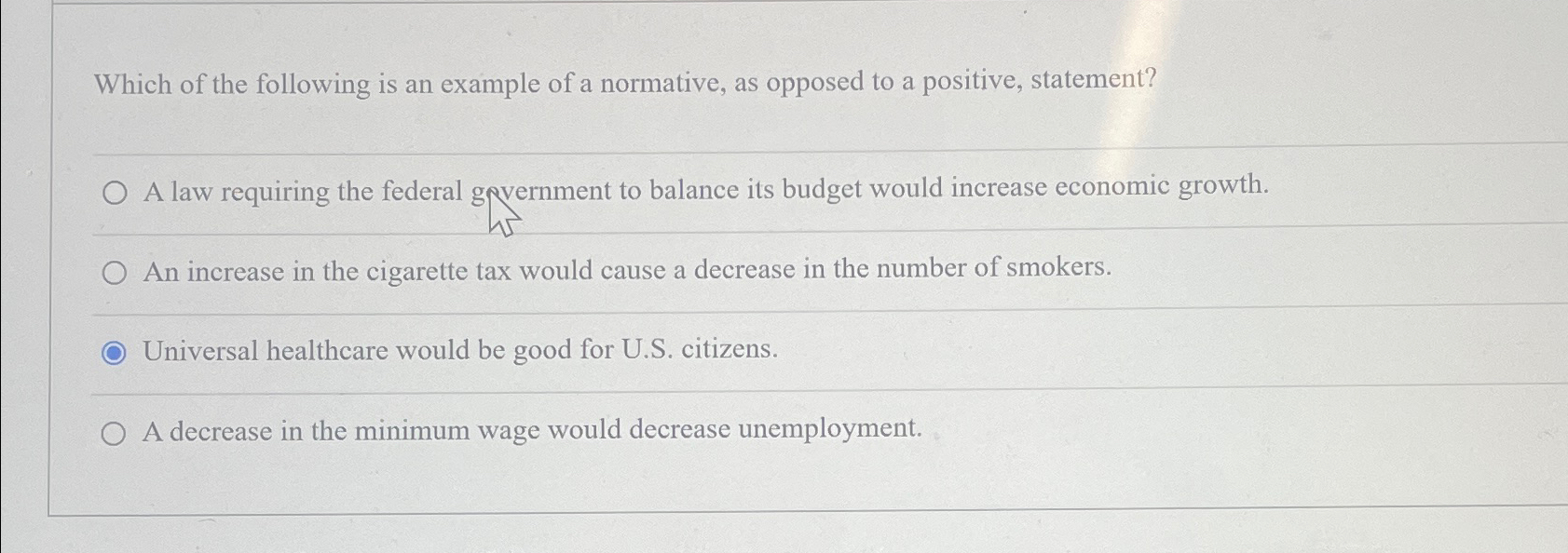 Which of the following is an example of a normative, as opposed to a positive, statement?

A law requiring the federal government to balance its budget would increase economic growth.

An increase in the cigarette tax would cause a decrease in the number of smokers.

Universal healthcare would be good for U.S. citizens.

A decrease in the minimum wage would decrease unemployment.